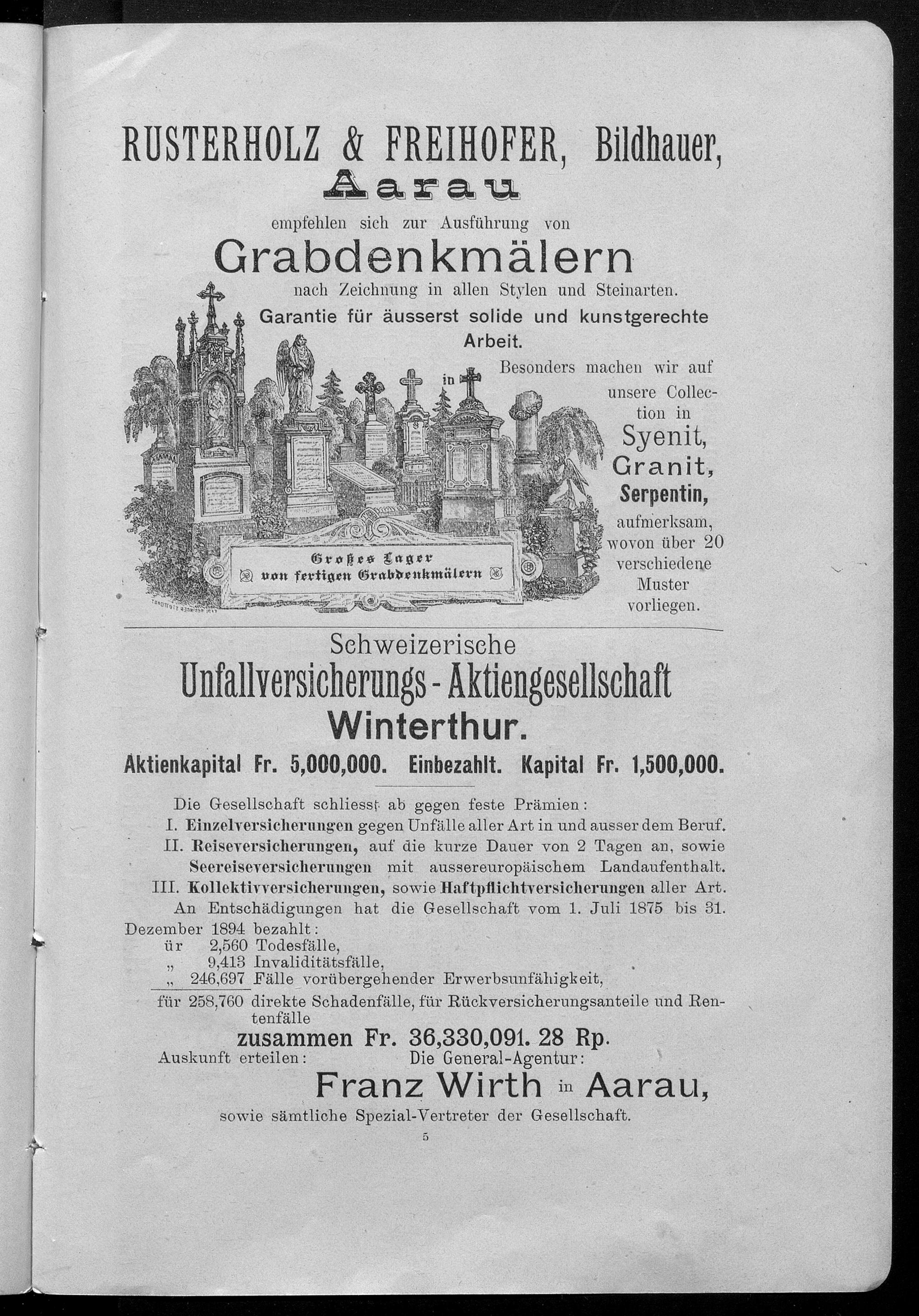 RUSTERHOLZ & FREIHOFER, Bildhauer,
Aarau

empfehlen sich zur Ausführung von

Grabdenkmälern

nach Zeichnung in allen Stylen und Steinarten.

Garantie für äusserst solide und kunstgerechte Arbeit.

Besonders machen wir auf unsere Collection in Syenit, Granit, Serpentin, aufmerksam, wovon über 20 verschiedene Muster vorliegen.

Großes Lager von fertigen Grabdenkmälern

Schweizerische
Unfallversicherungs-Aktiengesellschaft
Winterthur.

Aktienkapital Fr. 5,000,000. Einbezahlt. Kapital Fr. 1,500,000.

Die Gesellschaft schliesst ab gegen feste Prämien:
I. Einzelversicherungen gegen Unfälle aller Art in und ausser dem Beruf.
II. Reiseversicherungen, auf die kurze Dauer von 2 Tagen an, sowie Seereiseversicherungen mit aussereuropäischem Landaufenthalt.
III. Kollektivversicherungen, sowie Haftpflichtversicherungen aller Art.

An Entschädigungen hat die Gesellschaft vom 1. Juli 1875 bis 31. Dezember 1894 bezahlt:
ür 2,560 Todesfälle,
„ 9,413 Invaliditätsfälle,
„ 246,697 Fälle vorübergehender Erwerbsunfähigkeit,
für 258,760 direkte Schadenfälle, für Rückversicherungsanteile und Rentenfälle
zusammen Fr. 36,330,091. 28 Rp.

Auskunft erteilen: Die General-Agentur:
Franz Wirth in Aarau,
sowie sämtliche Spezial-Vertreter der Gesellschaft.

5